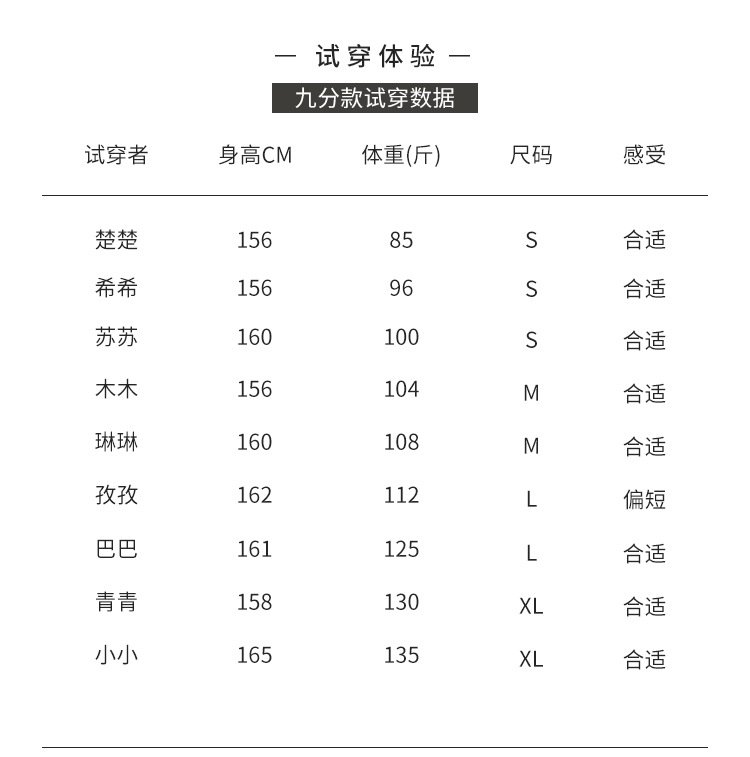 — 试穿体验 —

九分款试穿数据

| 试穿者 | 身高CM | 体重(斤) | 尺码 | 感受 |
|---|---|---|---|---|
| 楚楚 | 156 | 85 | S | 合适 |
| 希希 | 156 | 96 | S | 合适 |
| 苏苏 | 160 | 100 | S | 合适 |
| 木木 | 156 | 104 | M | 合适 |
| 琳琳 | 160 | 108 | M | 合适 |
| 孜孜 | 162 | 112 | L | 偏短 |
| 巴巴 | 161 | 125 | L | 合适 |
| 青青 | 158 | 130 | XL | 合适 |
| 小小 | 165 | 135 | XL | 合适 |